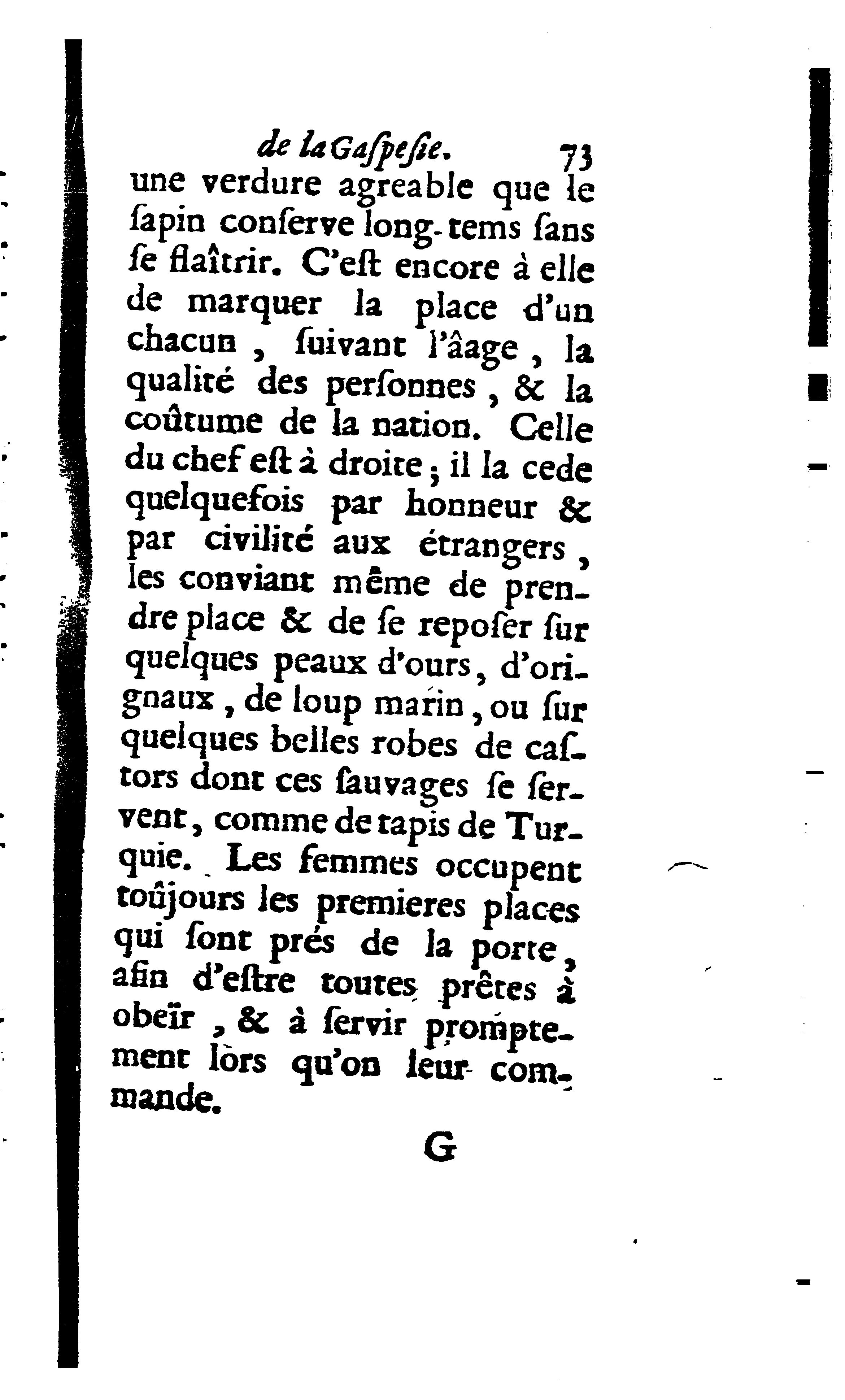 de la Gaſpeſie. 73

une verdure agreable que le ſapin conſerve long-tems ſans ſe flaîtrir. C'eſt encore à elle de marquer la place d'un chacun, ſuivant l'âage, la qualité des perſonnes, & la coûtume de la nation. Celle du chef eſt à droite; il la cede quelquefois par honneur & par civilité aux étrangers, les conviant même de prendre place & de ſe repoſer ſur quelques peaux d'ours, d'orignaux, de loup marin, ou ſur quelques belles robes de caſtors dont ces ſauvages ſe ſervent, comme de tapis de Turquie. Les femmes occupent toûjours les premieres places qui ſont prés de la porte, afin d'eſtre toutes prêtes à obeïr, & à ſervir promptement lors qu'on leur commande.

G